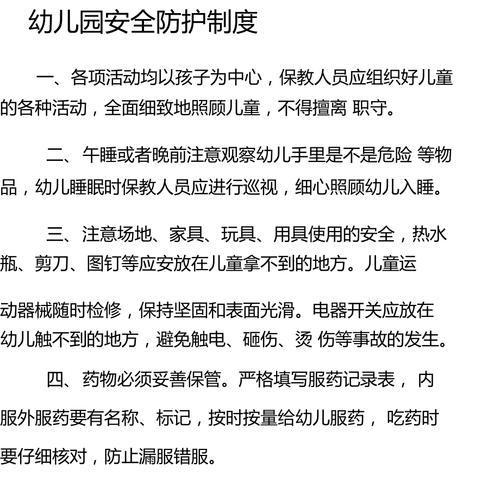 幼儿园安全防护制度

一、各项活动均以孩子为中心，保教人员应组织好儿童的各种活动，全面细致地照顾儿童，不得擅离 职守。

二、午睡或者晚前注意观察幼儿手里是不是危险 等物品，幼儿睡眠时保教人员应进行巡视，细心照顾幼儿入睡。

三、注意场地、家具、玩具、用具使用的安全，热水瓶、剪刀、图钉等应安放在儿童拿不到的地方。儿童运动器械随时检修，保持坚固和表面光滑。电器开关应放在幼儿触不到的地方，避免触电、砸伤、烫 伤等事故的发生。

四、药物必须妥善保管。严格填写服药记录表， 内服外服药要有名称、标记，按时按量给幼儿服药， 吃药时要仔细核对，防止漏服错服。